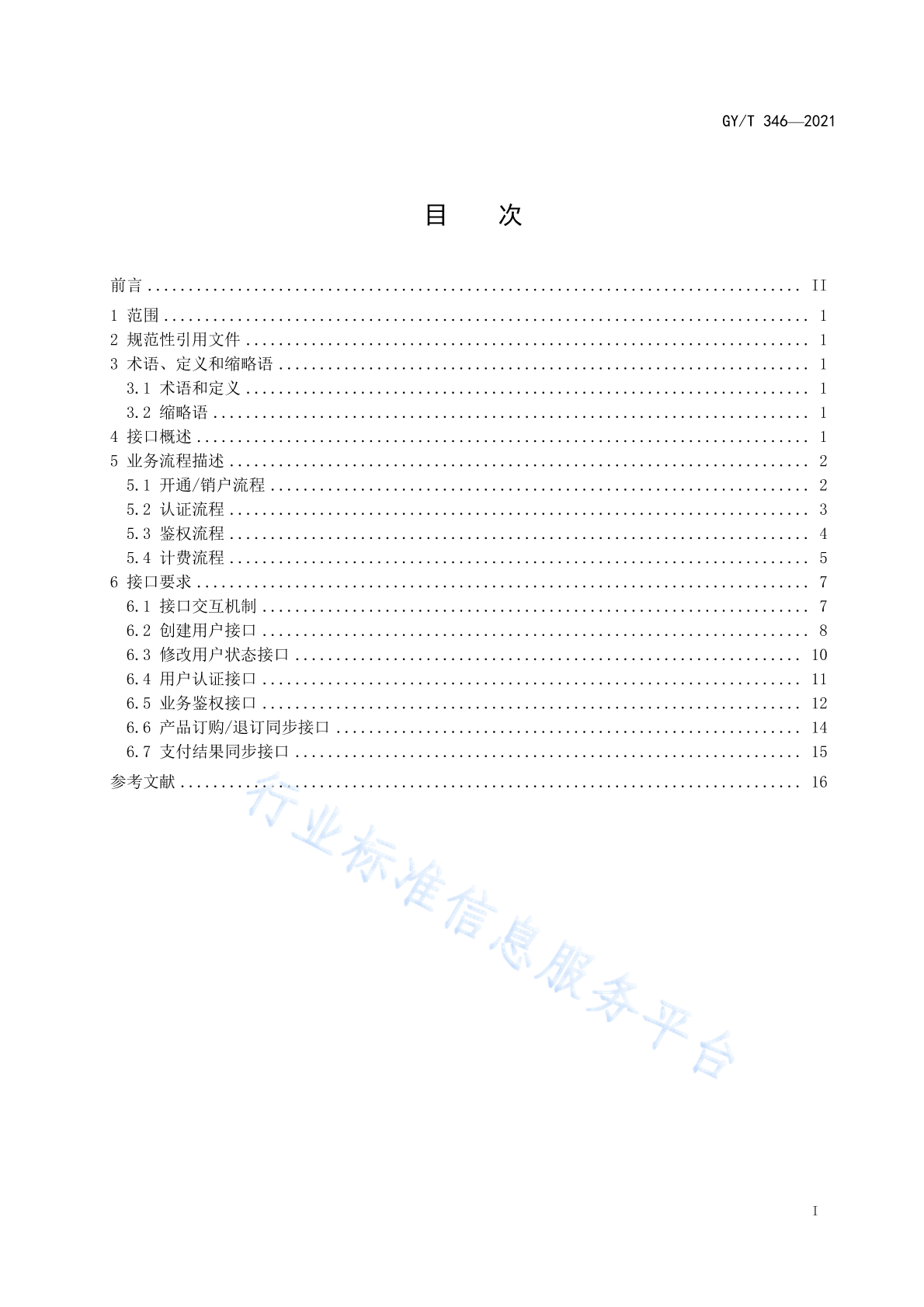 GY/T 346—2021

目　次

前言 .......... II
1 范围 .......... 1
2 规范性引用文件 .......... 1
3 术语、定义和缩略语 .......... 1
3.1 术语和定义 .......... 1
3.2 缩略语 .......... 1
4 接口概述 .......... 1
5 业务流程描述 .......... 2
5.1 开通/销户流程 .......... 2
5.2 认证流程 .......... 3
5.3 鉴权流程 .......... 4
5.4 计费流程 .......... 5
6 接口要求 .......... 7
6.1 接口交互机制 .......... 7
6.2 创建用户接口 .......... 8
6.3 修改用户状态接口 .......... 10
6.4 用户认证接口 .......... 11
6.5 业务鉴权接口 .......... 12
6.6 产品订购/退订同步接口 .......... 14
6.7 支付结果同步接口 .......... 15
参考文献 .......... 16

行业标准信息服务平台

I